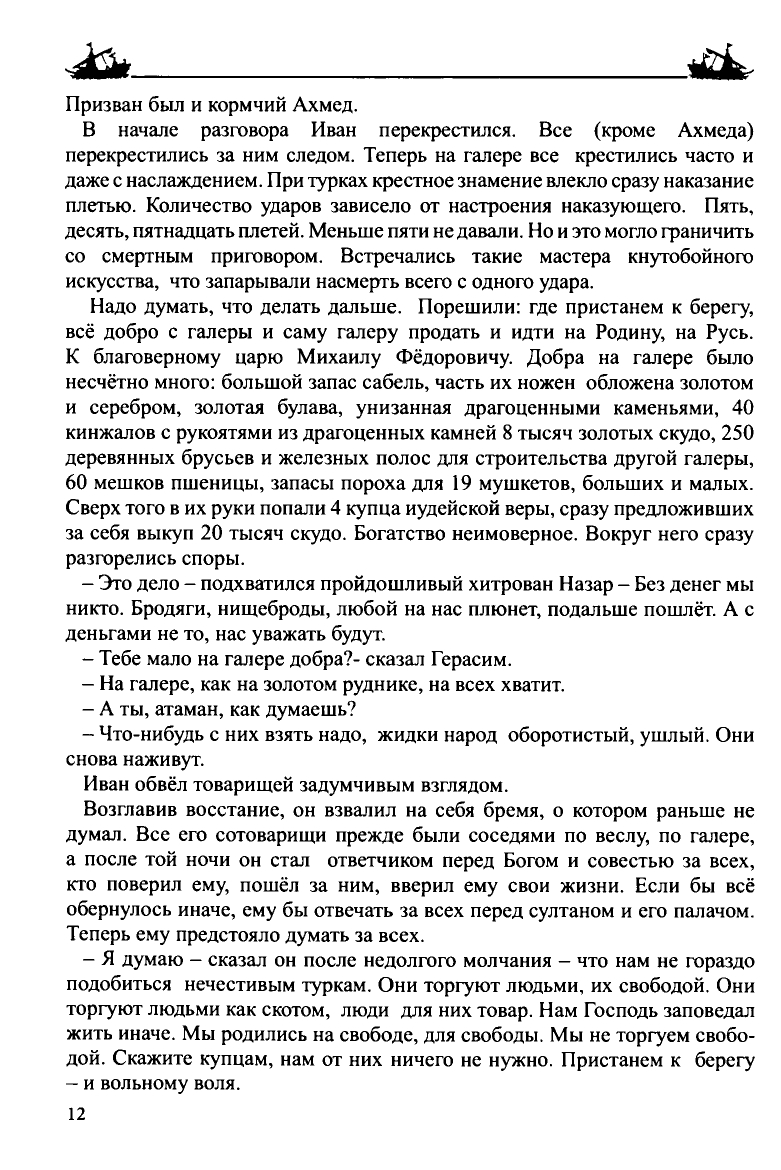 Призван был и кормчий Ахмед.

В начале разговора Иван перекрестился. Все (кроме Ахмеда) перекрестились за ним следом. Теперь на галере все крестились часто и даже с наслаждением. При турках крестное знамение влекло сразу наказание плетью. Количество ударов зависело от настроения наказующего. Пять, десять, пятнадцать плетей. Меньше пяти не давали. Но и это могло граничить со смертным приговором. Встречались такие мастера кнутобойного искусства, что запарывали насмерть всего с одного удара.

Надо думать, что делать дальше. Порешили: где пристанем к берегу, всё добро с галеры и саму галеру продать и идти на Родину, на Русь. К благоверному царю Михаилу Фёдоровичу. Добра на галере было несчётно много: большой запас сабель, часть их ножен обложена золотом и серебром, золотая булава, унизанная драгоценными каменьями, 40 кинжалов с рукоятями из драгоценных камней 8 тысяч золотых скудо, 250 деревянных брусьев и железных полос для строительства другой галеры, 60 мешков пшеницы, запасы пороха для 19 мушкетов, больших и малых. Сверх того в их руки попали 4 купца иудейской веры, сразу предложивших за себя выкуп 20 тысяч скудо. Богатство неимоверное. Вокруг него сразу разгорелись споры.

– Это дело – подхватился пройдошливый хитрован Назар – Без денег мы никто. Бродяги, нищеброды, любой на нас плюнет, подальше пошлёт. А с деньгами не то, нас уважать будут.

– Тебе мало на галере добра?- сказал Герасим.

– На галере, как на золотом руднике, на всех хватит.

– А ты, атаман, как думаешь?

– Что-нибудь с них взять надо, жидки народ оборотистый, ушлый. Они снова наживут.

Иван обвёл товарищей задумчивым взглядом.

Возглавив восстание, он взвалил на себя бремя, о котором раньше не думал. Все его сотоварищи прежде были соседями по веслу, по галере, а после той ночи он стал ответчиком перед Богом и совестью за всех, кто поверил ему, пошёл за ним, вверил ему свои жизни. Если бы всё обернулось иначе, ему бы отвечать за всех перед султаном и его палачом. Теперь ему предстояло думать за всех.

– Я думаю – сказал он после недолгого молчания – что нам не гораздо подобиться нечестивым туркам. Они торгуют людьми, их свободой. Они торгуют людьми как скотом, люди для них товар. Нам Господь заповедал жить иначе. Мы родились на свободе, для свободы. Мы не торгуем свободой. Скажите купцам, нам от них ничего не нужно. Пристанем к берегу – и вольному воля.

12